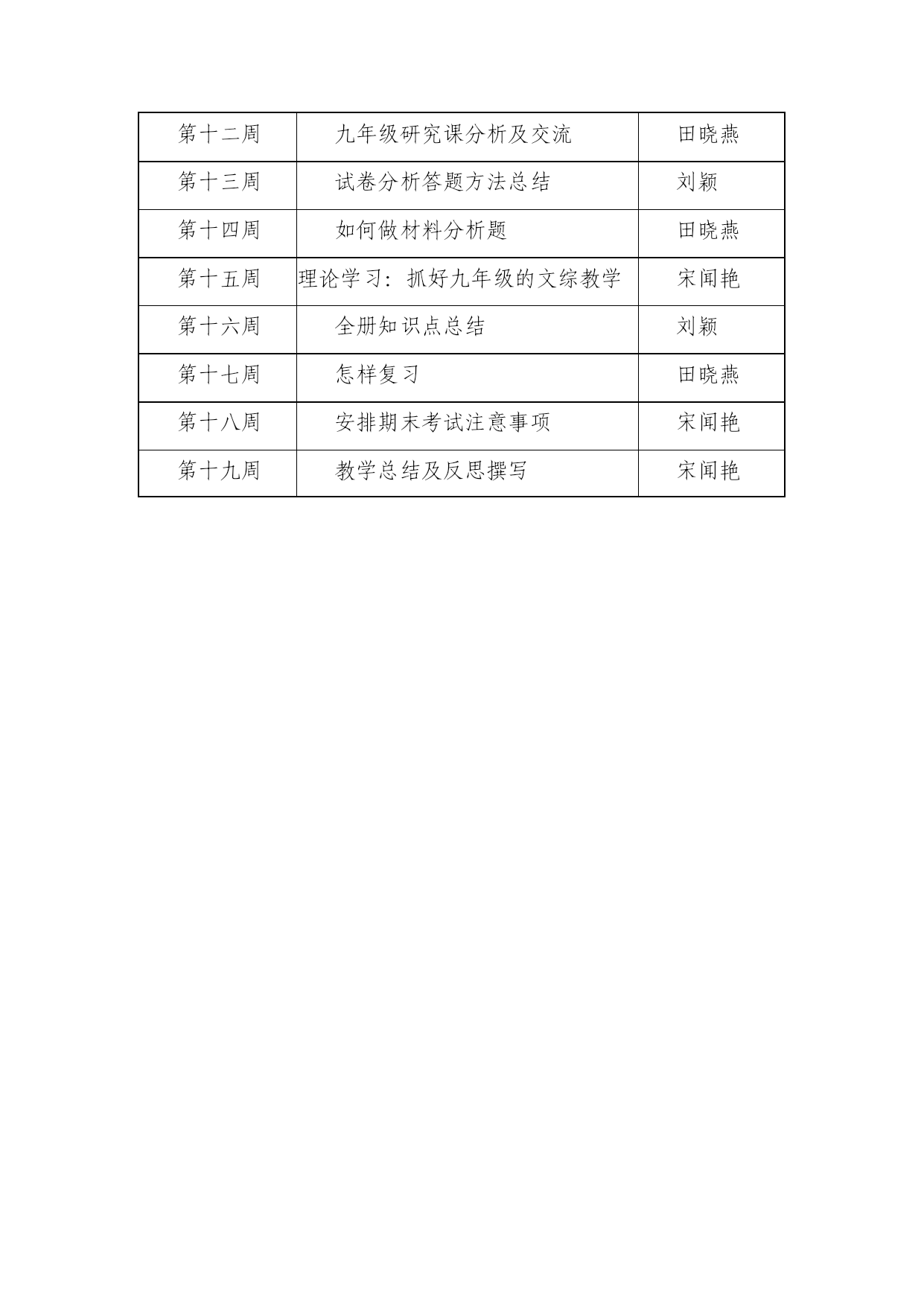 | 第十二周 | 九年级研究课分析及交流 | 田晓燕 |
|---|---|---|
| 第十三周 | 试卷分析答题方法总结 | 刘颖 |
| 第十四周 | 如何做材料分析题 | 田晓燕 |
| 第十五周 | 理论学习：抓好九年级的文综教学 | 宋闻艳 |
| 第十六周 | 全册知识点总结 | 刘颖 |
| 第十七周 | 怎样复习 | 田晓燕 |
| 第十八周 | 安排期末考试注意事项 | 宋闻艳 |
| 第十九周 | 教学总结及反思撰写 | 宋闻艳 |